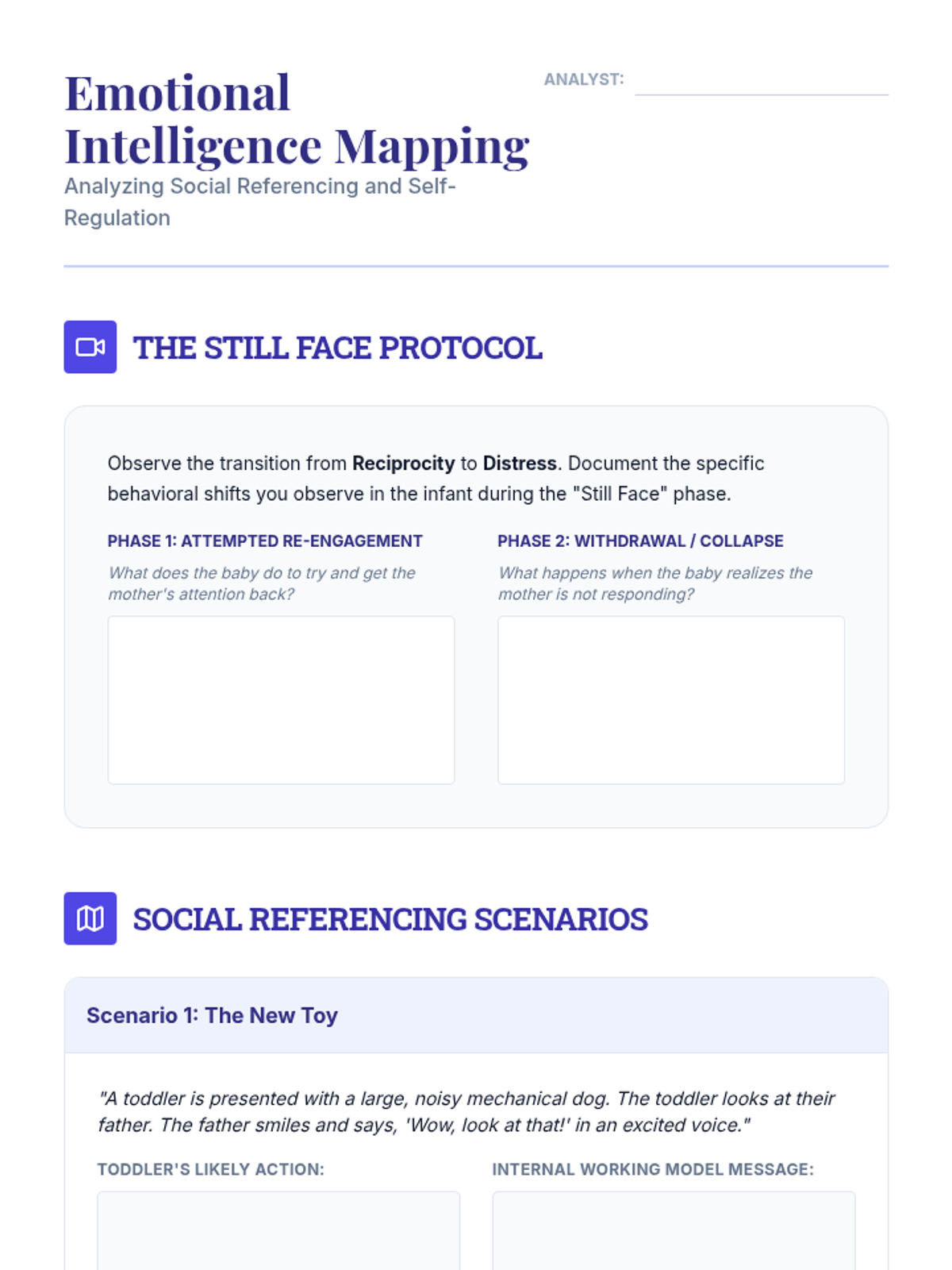 Emotional Intelligence Mapping

Analyzing Social Referencing and Self-Regulation

ANALYST: ____

THE STILL FACE PROTOCOL

Observe the transition from Reciprocity to Distress. Document the specific behavioral shifts you observe in the infant during the "Still Face" phase.

PHASE 1: ATTEMPTED RE-ENGAGEMENT

What does the baby do to try and get the mother's attention back?

PHASE 2: WITHDRAWAL / COLLAPSE

What happens when the baby realizes the mother is not responding?

SOCIAL REFERENCING SCENARIOS

Scenario 1: The New Toy

"A toddler is presented with a large, noisy mechanical dog. The toddler looks at their father. The father smiles and says, 'Wow, look at that!' in an excited voice."

TODDLER'S LIKELY ACTION:

INTERNAL WORKING MODEL MESSAGE: